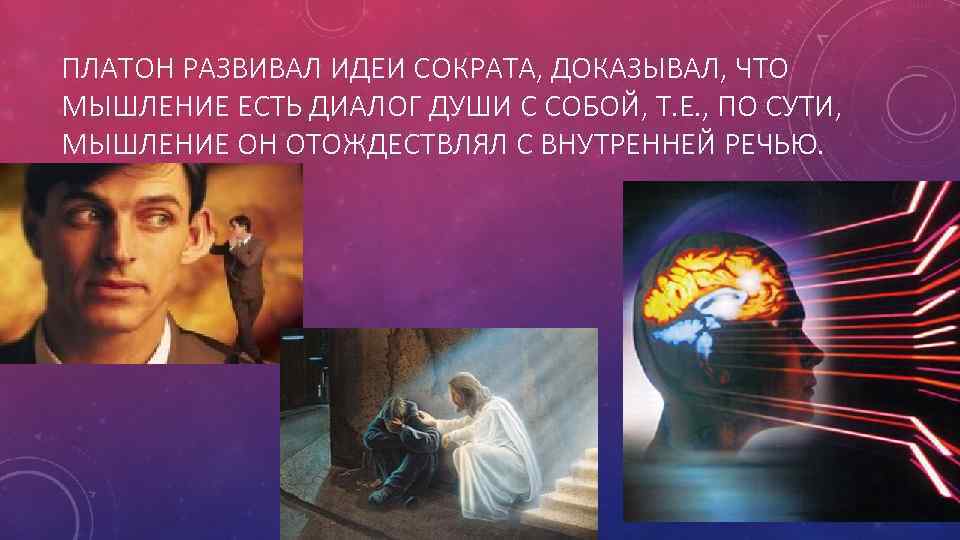 ПЛАТОН РАЗВИВАЛ ИДЕИ СОКРАТА, ДОКАЗЫВАЛ, ЧТО МЫШЛЕНИЕ ЕСТЬ ДИАЛОГ ДУШИ С СОБОЙ, Т.Е., ПО СУТИ, МЫШЛЕНИЕ ОН ОТОЖДЕСТВЛЯЛ С ВНУТРЕННЕЙ РЕЧЬЮ.